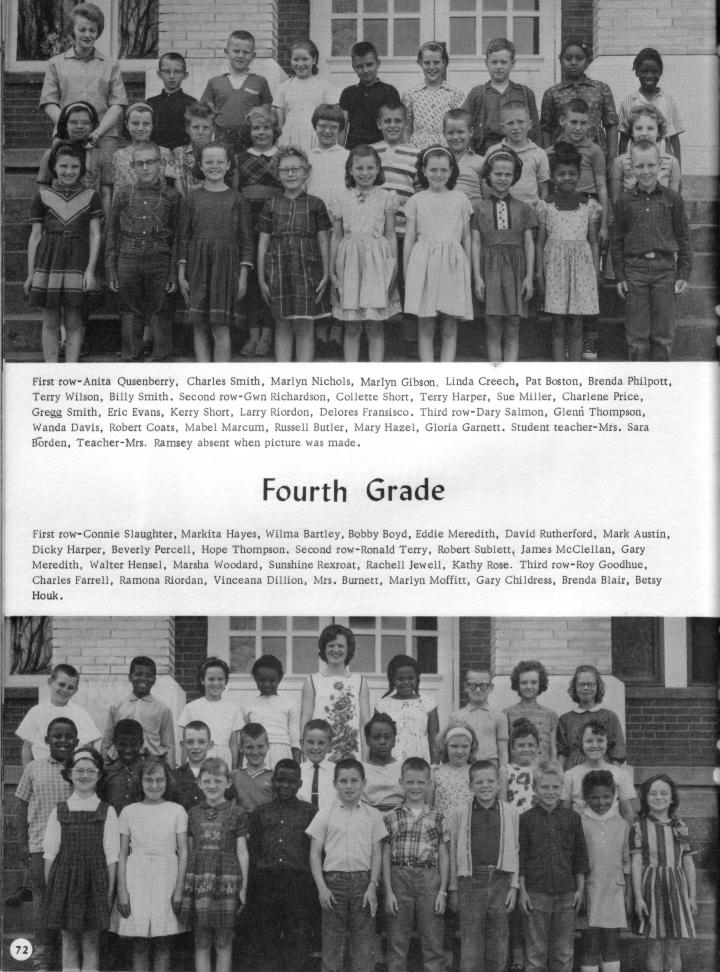 First row-Anita Qusenberry, Charles Smith, Marlyn Nichols, Marlyn Gibson, Linda Creech, Pat Boston, Brenda Philpott, Terry Wilson, Billy Smith. Second row-Gwn Richardson, Collette Short, Terry Harper, Sue Miller, Charlene Price, Gregg Smith, Eric Evans, Kerry Short, Larry Riordon, Delores Fransisco. Third row-Dary Salmon, Glenn Thompson, Wanda Davis, Robert Coats, Mabel Marcum, Russell Butler, Mary Hazel, Gloria Garnett. Student teacher-Mrs. Sara Borden, Teacher-Mrs. Ramsey absent when picture was made.

Fourth Grade

First row-Connie Slaughter, Markita Hayes, Wilma Bartley, Bobby Boyd, Eddie Meredith, David Rutherford, Mark Austin, Dicky Harper, Beverly Percell, Hope Thompson. Second row-Ronald Terry, Robert Sublett, James McClellan, Gary Meredith, Walter Hensel, Marsha Woodard, Sunshine Rexroat, Rachell Jewell, Kathy Rose. Third row-Roy Goodhue, Charles Farrell, Ramona Riordan, Vinceana Dillion, Mrs. Burnett, Marlyn Moffitt, Gary Childress, Brenda Blair, Betsy Houk.

72